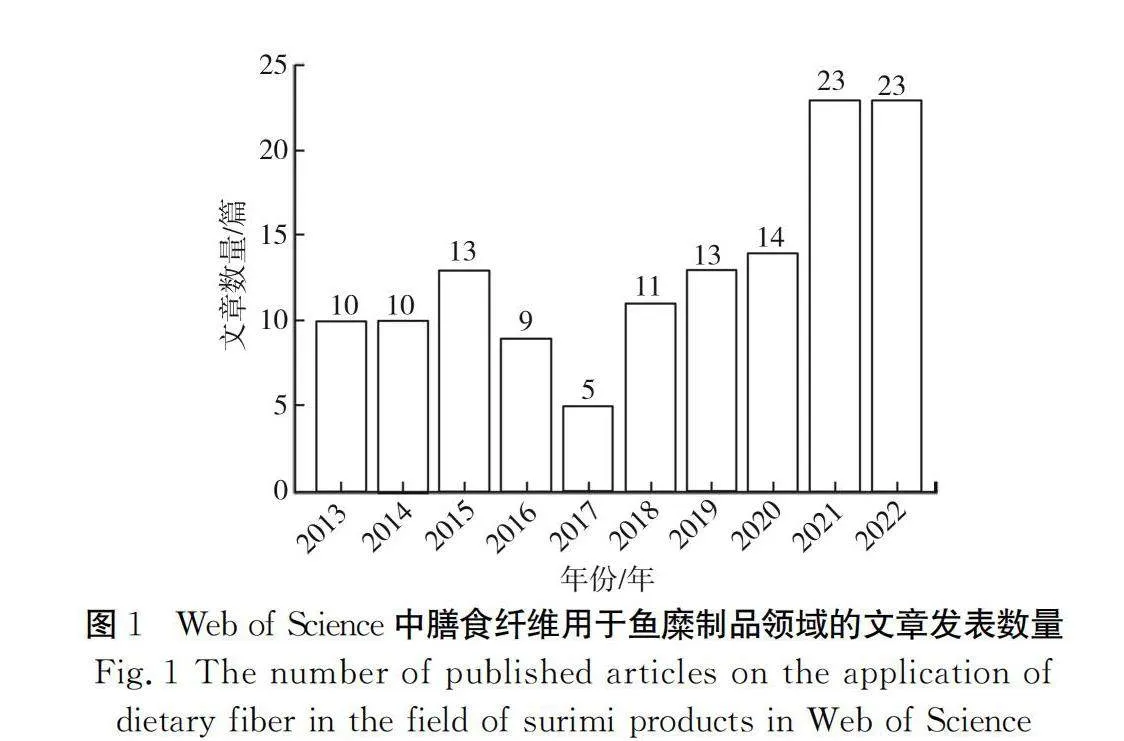 25
20
15
10
5
0
文章数量/篇
10 10 13 9 5 11 13 14 23 23
2013 2014 2015 2016 2017 2018 2019 2020 2021 2022
年份/年

图 1　Web of Science 中膳食纤维用于鱼糜制品领域的文章发表数量
Fig. 1 The number of published articles on the application of dietary fiber in the field of surimi products in Web of Science